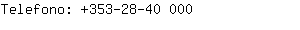 Telefono: +353-28-40 000